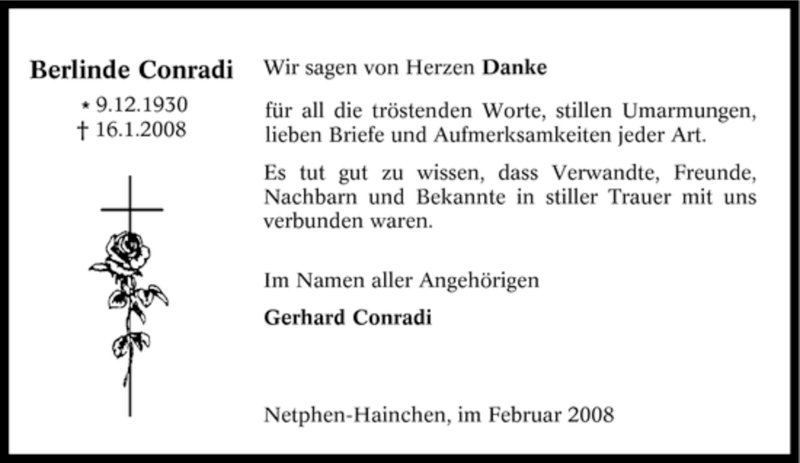 Berlinde Conradi

* 9.12.1930
† 16.1.2008

Wir sagen von Herzen Danke

für all die tröstenden Worte, stillen Umarmungen, lieben Briefe und Aufmerksamkeiten jeder Art.

Es tut gut zu wissen, dass Verwandte, Freunde, Nachbarn und Bekannte in stiller Trauer mit uns verbunden waren.

Im Namen aller Angehörigen

Gerhard Conradi

Netphen-Hainchen, im Februar 2008